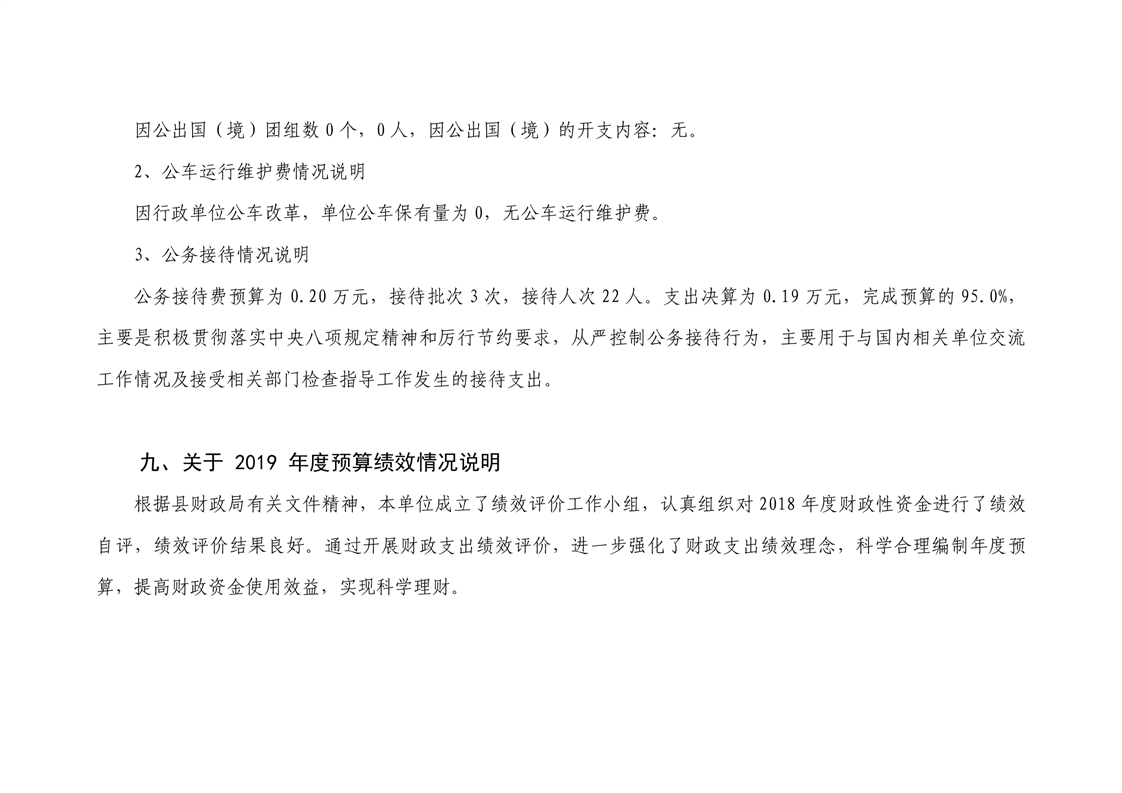 因公出国（境）团组数 0 个，0 人，因公出国（境）的开支内容：无。

2、公车运行维护费情况说明

因行政单位公车改革，单位公车保有量为 0，无公车运行维护费。

3、公务接待情况说明

公务接待费预算为 0.20 万元，接待批次 3 次，接待人次 22 人。支出决算为 0.19 万元，完成预算的 95.0%，主要是积极贯彻落实中央八项规定精神和厉行节约要求，从严控制公务接待行为，主要用于与国内相关单位交流工作情况及接受相关部门检查指导工作发生的接待支出。

九、关于 2019 年度预算绩效情况说明

根据县财政局有关文件精神，本单位成立了绩效评价工作小组，认真组织对 2018 年度财政性资金进行了绩效自评，绩效评价结果良好。通过开展财政支出绩效评价，进一步强化了财政支出绩效理念，科学合理编制年度预算，提高财政资金使用效益，实现科学理财。